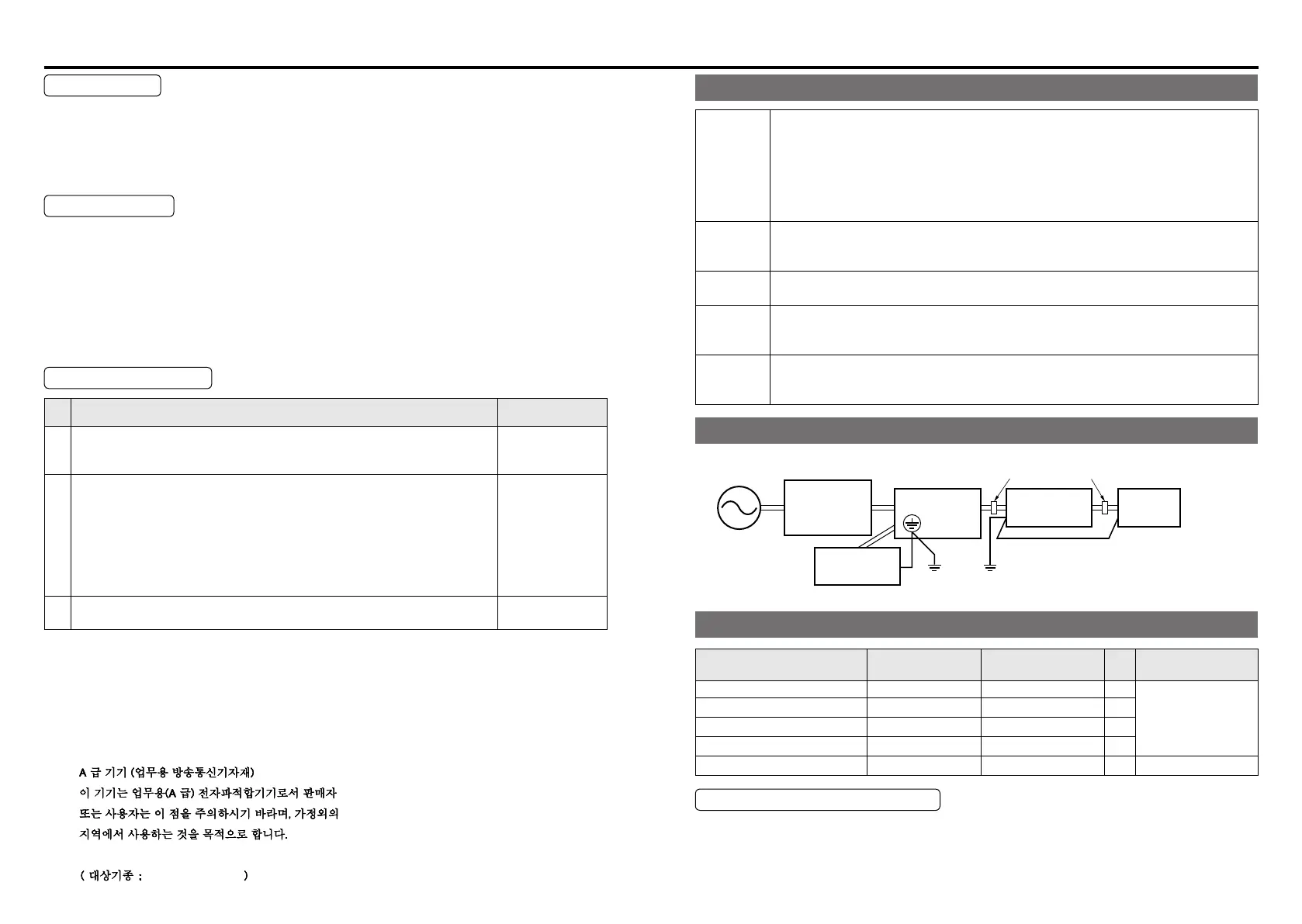 A 급 기기 (업무용 방송통신기자재)
이 기기는 업무용(A 급) 전자파적합기기로서 판매자 또는 사용자는 이 점을 주의하시기 바라며, 가정외의 지역에서 사용하는 것을 목적으로 합니다.

( 대상기종 : )